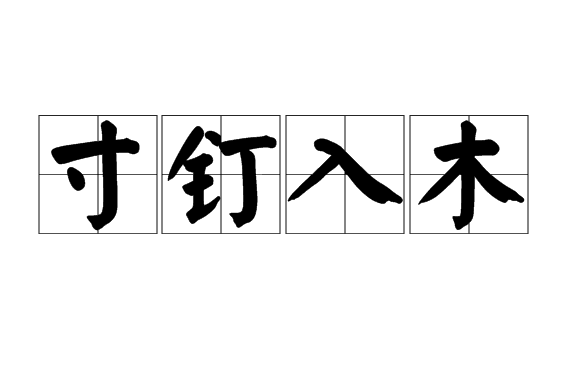 寸钉入木